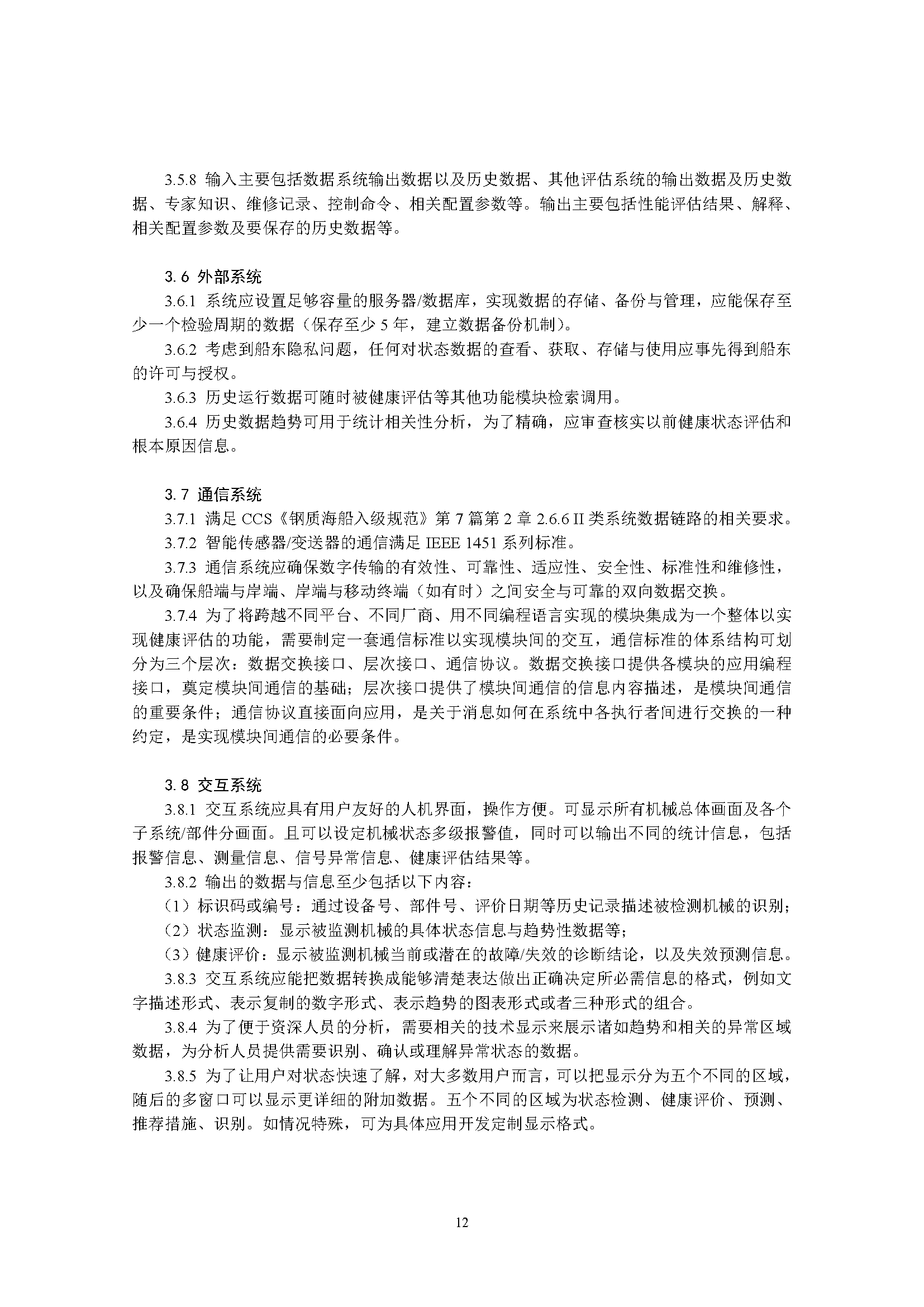 3.5.8 输入主要包括数据系统输出数据以及历史数据、其他评估系统的输出数据及历史数据、专家知识、维修记录、控制命令、相关配置参数等。输出主要包括性能评估结果、解释、相关配置参数及要保存的历史数据等。

3.6 外部系统

3.6.1 系统应设置足够容量的服务器/数据库，实现数据的存储、备份与管理，应能保存至少一个检验周期的数据（保存至少5年，建立数据备份机制）。

3.6.2 考虑到船东隐私问题，任何对状态数据的查看、获取、存储与使用应事先得到船东的许可与授权。

3.6.3 历史运行数据可随时被健康评估等其他功能模块检索调用。

3.6.4 历史数据趋势可用于统计相关性分析，为了精确，应审查核实以前健康状态评估和根本原因信息。

3.7 通信系统

3.7.1 满足CCS《钢质海船入级规范》第7篇第2章2.6.6 II类系统数据链路的相关要求。

3.7.2 智能传感器/变送器的通信满足IEEE 1451系列标准。

3.7.3 通信系统应确保数字传输的有效性、可靠性、适应性、安全性、标准性和维修性，以及确保船端与岸端、岸端与移动终端（如有时）之间安全与可靠的双向数据交换。

3.7.4 为了将跨越不同平台、不同厂商、用不同编程语言实现的模块集成为一个整体以实现健康评估的功能，需要制定一套通信标准以实现模块间的交互，通信标准的体系结构可划分为三个层次：数据交换接口、层次接口、通信协议。数据交换接口提供各模块的应用编程接口，奠定模块间通信的基础；层次接口提供了模块间通信的信息内容描述，是模块间通信的重要条件；通信协议直接面向应用，是关于消息如何在系统中各执行者间进行交换的一种约定，是实现模块间通信的必要条件。

3.8 交互系统

3.8.1 交互系统应具有用户友好的人机界面，操作方便。可显示所有机械总体画面及各个子系统/部件分画面。且可以设定机械状态多级报警值，同时可以输出不同的统计信息，包括报警信息、测量信息、信号异常信息、健康评估结果等。

3.8.2 输出的数据与信息至少包括以下内容：

（1）标识码或编号：通过设备号、部件号、评价日期等历史记录描述被检测机械的识别；

（2）状态监测：显示被监测机械的具体状态信息与趋势性数据等；

（3）健康评价：显示被监测机械当前或潜在的故障/失效的诊断结论，以及失效预测信息。

3.8.3 交互系统应能把数据转换成能够清楚表达做出正确决定所必需信息的格式，例如文字描述形式、表示复制的数字形式、表示趋势的图表形式或者三种形式的组合。

3.8.4 为了便于资深人员的分析，需要相关的技术显示来展示诸如趋势和相关的异常区域数据，为分析人员提供需要识别、确认或理解异常状态的数据。

3.8.5 为了让用户对状态快速了解，对大多数用户而言，可以把显示分为五个不同的区域，随后的多窗口可以显示更详细的附加数据。五个不同的区域为状态检测、健康评价、预测、推荐措施、识别。如情况特殊，可为具体应用开发定制显示格式。

12